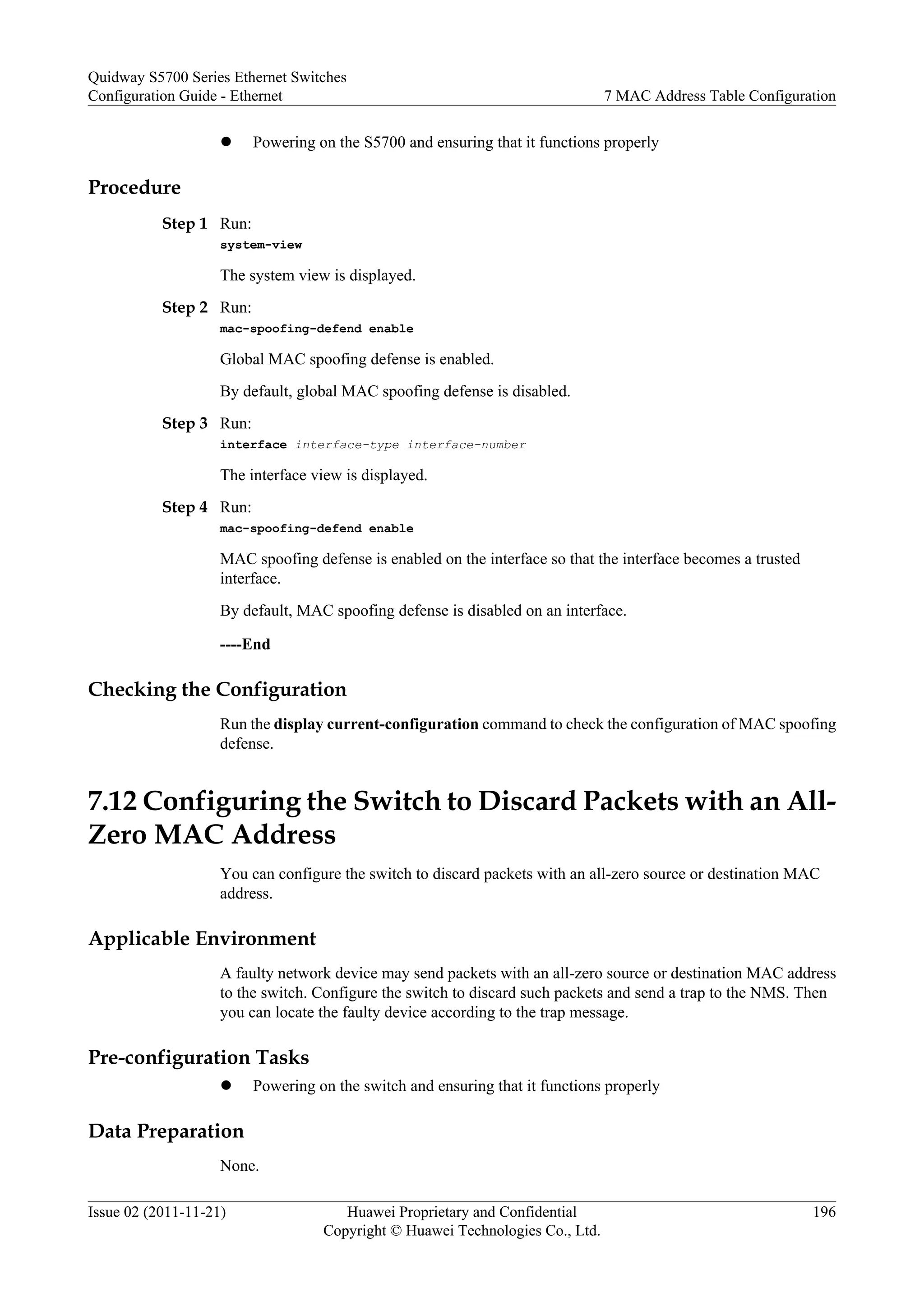 Quidway S5700 Series Ethernet Switches
Configuration Guide - Ethernet
7 MAC Address Table Configuration

● Powering on the S5700 and ensuring that it functions properly

Procedure

Step 1 Run:
system-view

The system view is displayed.

Step 2 Run:
mac-spoofing-defend enable

Global MAC spoofing defense is enabled.

By default, global MAC spoofing defense is disabled.

Step 3 Run:
interface interface-type interface-number

The interface view is displayed.

Step 4 Run:
mac-spoofing-defend enable

MAC spoofing defense is enabled on the interface so that the interface becomes a trusted interface.

By default, MAC spoofing defense is disabled on an interface.

----End

Checking the Configuration

Run the display current-configuration command to check the configuration of MAC spoofing defense.

7.12 Configuring the Switch to Discard Packets with an All-Zero MAC Address

You can configure the switch to discard packets with an all-zero source or destination MAC address.

Applicable Environment

A faulty network device may send packets with an all-zero source or destination MAC address to the switch. Configure the switch to discard such packets and send a trap to the NMS. Then you can locate the faulty device according to the trap message.

Pre-configuration Tasks

● Powering on the switch and ensuring that it functions properly

Data Preparation

None.

Issue 02 (2011-11-21)
Huawei Proprietary and Confidential
Copyright © Huawei Technologies Co., Ltd.
196